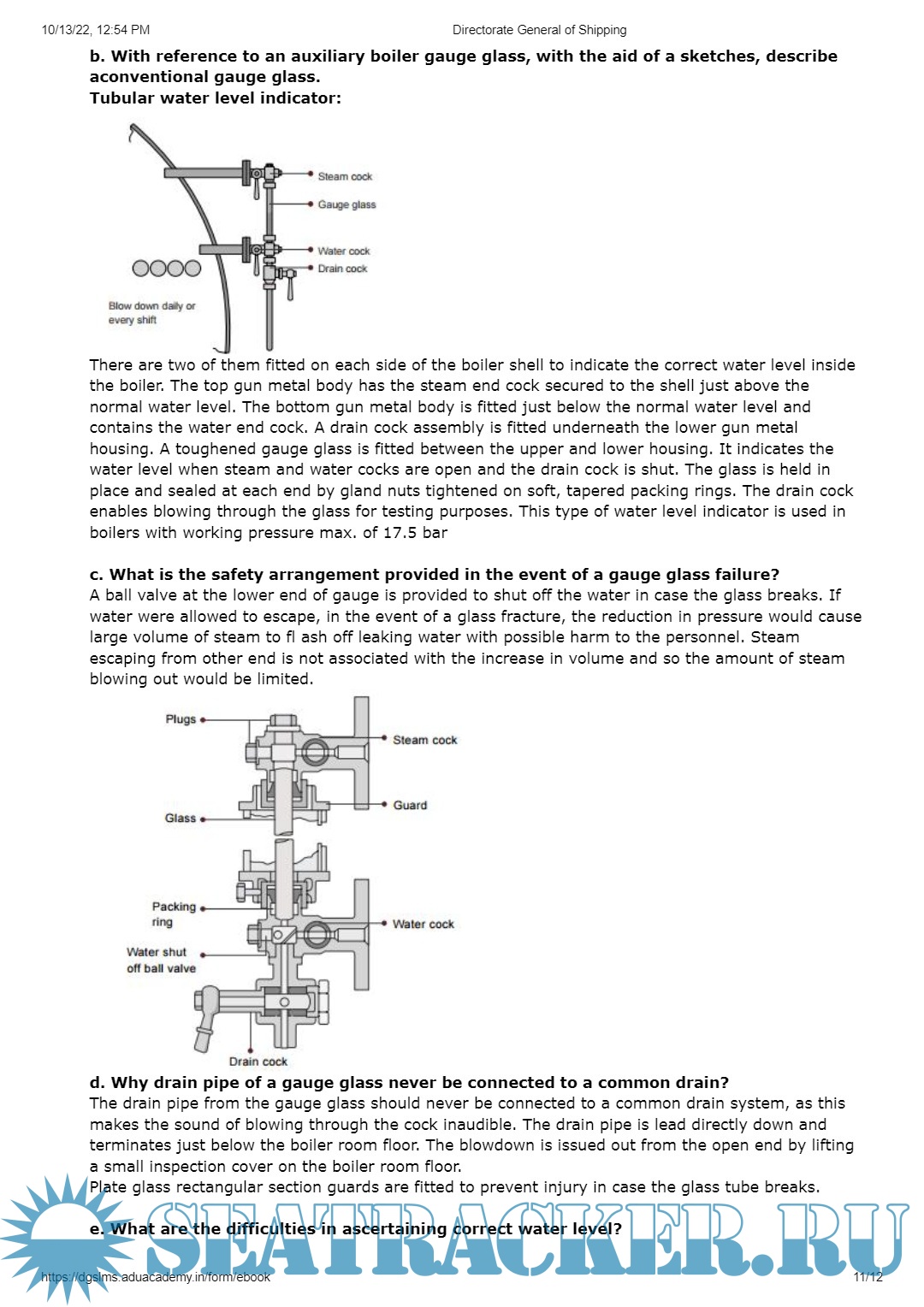 10/13/22, 12:54 PM Directorate General of Shipping

**b. With reference to an auxiliary boiler gauge glass, with the aid of a sketches, describe aconventional gauge glass.**
**Tubular water level indicator:**

Steam cock
Gauge glass
Water cock
Drain cock
Blow down daily or every shift

There are two of them fitted on each side of the boiler shell to indicate the correct water level inside the boiler. The top gun metal body has the steam end cock secured to the shell just above the normal water level. The bottom gun metal body is fitted just below the normal water level and contains the water end cock. A drain cock assembly is fitted underneath the lower gun metal housing. A toughened gauge glass is fitted between the upper and lower housing. It indicates the water level when steam and water cocks are open and the drain cock is shut. The glass is held in place and sealed at each end by gland nuts tightened on soft, tapered packing rings. The drain cock enables blowing through the glass for testing purposes. This type of water level indicator is used in boilers with working pressure max. of 17.5 bar

**c. What is the safety arrangement provided in the event of a gauge glass failure?**
A ball valve at the lower end of gauge is provided to shut off the water in case the glass breaks. If water were allowed to escape, in the event of a glass fracture, the reduction in pressure would cause large volume of steam to fl ash off leaking water with possible harm to the personnel. Steam escaping from other end is not associated with the increase in volume and so the amount of steam blowing out would be limited.

Plugs
Steam cock
Guard
Glass
Packing ring
Water cock
Water shut off ball valve
Drain cock

**d. Why drain pipe of a gauge glass never be connected to a common drain?**
The drain pipe from the gauge glass should never be connected to a common drain system, as this makes the sound of blowing through the cock inaudible. The drain pipe is lead directly down and terminates just below the boiler room floor. The blowdown is issued out from the open end by lifting a small inspection cover on the boiler room floor.
Plate glass rectangular section guards are fitted to prevent injury in case the glass tube breaks.

**e. What are the difficulties in ascertaining correct water level?**

SEATRACKER.RU

https://dgslms.aduacademy.in/form/ebook 11/12